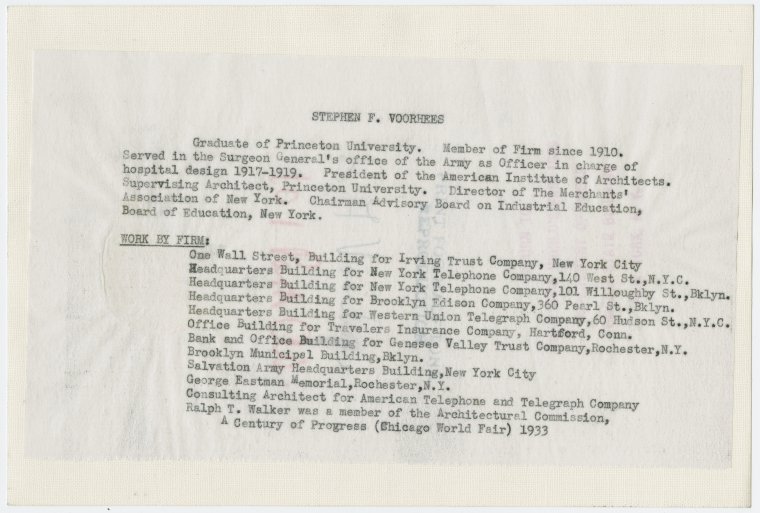 STEPHEN F. VOORHEES

Graduate of Princeton University. Member of Firm since 1910. Served in the Surgeon General's office of the Army as Officer in charge of hospital design 1917-1919. President of the American Institute of Architects. Supervising Architect, Princeton University. Director of The Merchants' Association of New York. Chairman Advisory Board on Industrial Education, Board of Education, New York.

WORK BY FIRM:

One Wall Street, Building for Irving Trust Company, New York City
Headquarters Building for New York Telephone Company,140 West St.,N.Y.C.
Headquarters Building for New York Telephone Company,101 Willoughby St.,Bklyn.
Headquarters Building for Brooklyn Edison Company,360 Pearl St.,Bklyn.
Headquarters Building for Western Union Telegraph Company,60 Hudson St.,N.Y.C.
Office Building for Travelers Insurance Company, Hartford, Conn.
Bank and Office Building for Genesee Valley Trust Company,Rochester,N.Y.
Brooklyn Municipal Building,Bklyn.
Salvation Army Headquarters Building,New York City
George Eastman Memorial,Rochester,N.Y.
Consulting Architect for American Telephone and Telegraph Company
Ralph T. Walker was a member of the Architectural Commission,
A Century of Progress (Chicago World Fair) 1933